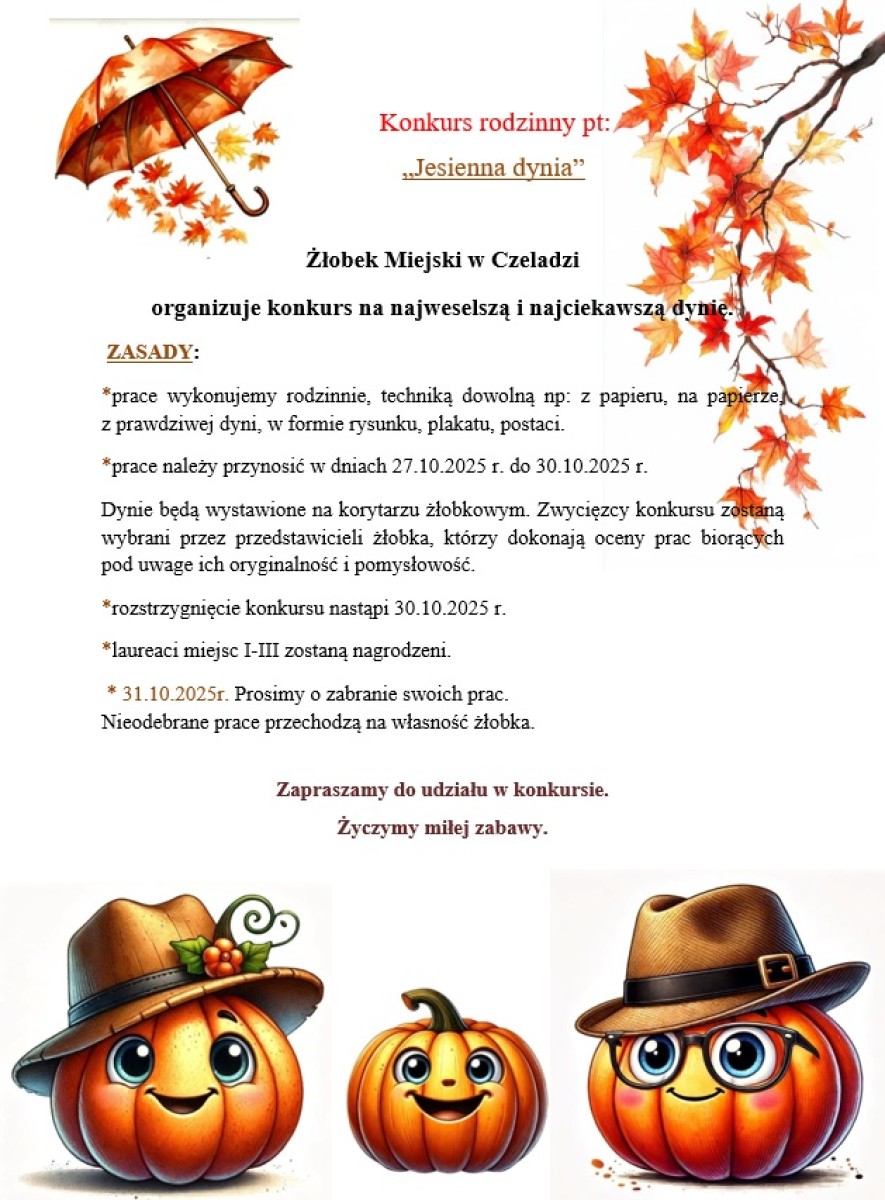 Konkurs rodzinny pt:

„Jesienna dynia”

Żłobek Miejski w Czeladzi

organizuje konkurs na najweselszą i najciekawszą dynię.

ZASADY:

*prace wykonujemy rodzinnie, techniką dowolną np: z papieru, na papierze, z prawdziwej dyni, w formie rysunku, plakatu, postaci.

*prace należy przynosić w dniach 27.10.2025 r. do 30.10.2025 r.

Dynie będą wystawione na korytarzu żłobkowym. Zwycięzcy konkursu zostaną wybrani przez przedstawicieli żłobka, którzy dokonają oceny prac biorących pod uwage ich oryginalność i pomysłowość.

*rozstrzygnięcie konkursu nastąpi 30.10.2025 r.

*laureaci miejsc I-III zostaną nagrodzeni.

* 31.10.2025r. Prosimy o zabranie swoich prac.
Nieodebrane prace przechodzą na własność żłobka.

Zapraszamy do udziału w konkursie.

Życzymy miłej zabawy.